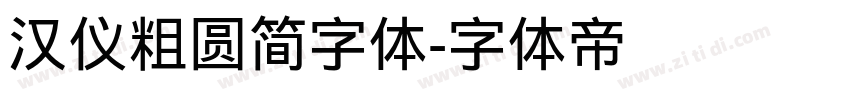 汉仪粗圆简字体-字体帝

www.zitidi.com